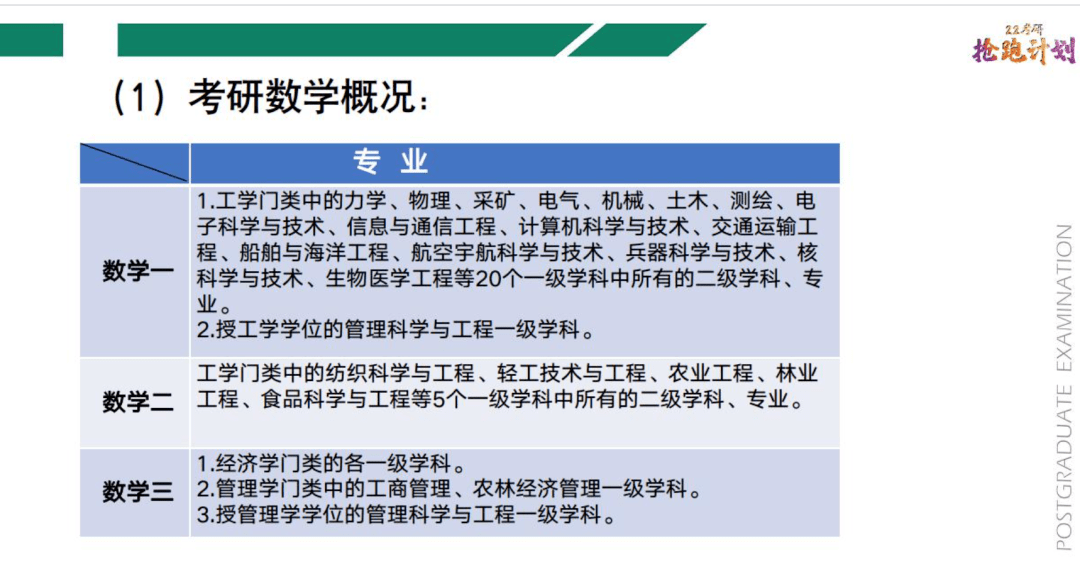 22考研
抢跑计划

(1)考研数学概况:

| | 专 业 |
|---|---|
| 数学一 | 1.工学门类中的力学、物理、采矿、电气、机械、土木、测绘、电子科学与技术、信息与通信工程、计算机科学与技术、交通运输工程、船舶与海洋工程、航空宇航科学与技术、兵器科学与技术、核科学与技术、生物医学工程等20个一级学科中所有的二级学科、专业。 2.授工学学位的管理科学与工程一级学科。 |
| 数学二 | 工学门类中的纺织科学与工程、轻工技术与工程、农业工程、林业工程、食品科学与工程等5个一级学科中所有的二级学科、专业。 |
| 数学三 | 1.经济学门类的各一级学科。 2.管理学门类中的工商管理、农林经济管理一级学科。 3.授管理学学位的管理科学与工程一级学科。 |

POSTGRADUATE EXAMINATION